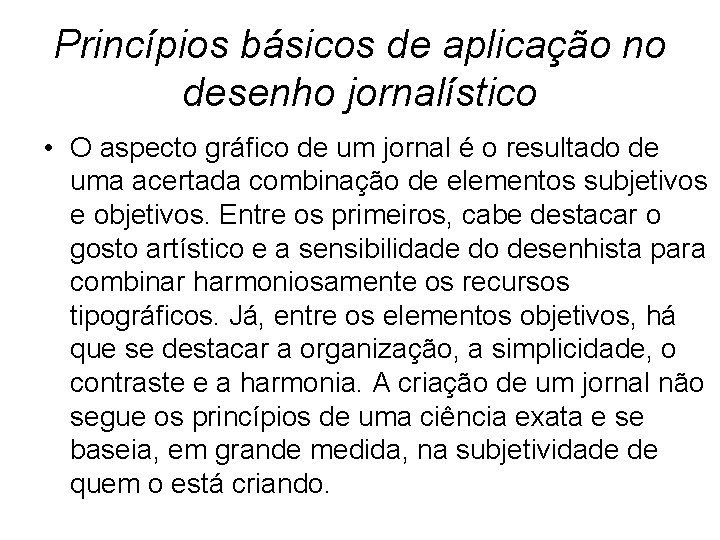 Princípios básicos de aplicação no desenho jornalístico

• O aspecto gráfico de um jornal é o resultado de uma acertada combinação de elementos subjetivos e objetivos. Entre os primeiros, cabe destacar o gosto artístico e a sensibilidade do desenhista para combinar harmoniosamente os recursos tipográficos. Já, entre os elementos objetivos, há que se destacar a organização, a simplicidade, o contraste e a harmonia. A criação de um jornal não segue os princípios de uma ciência exata e se baseia, em grande medida, na subjetividade de quem o está criando.